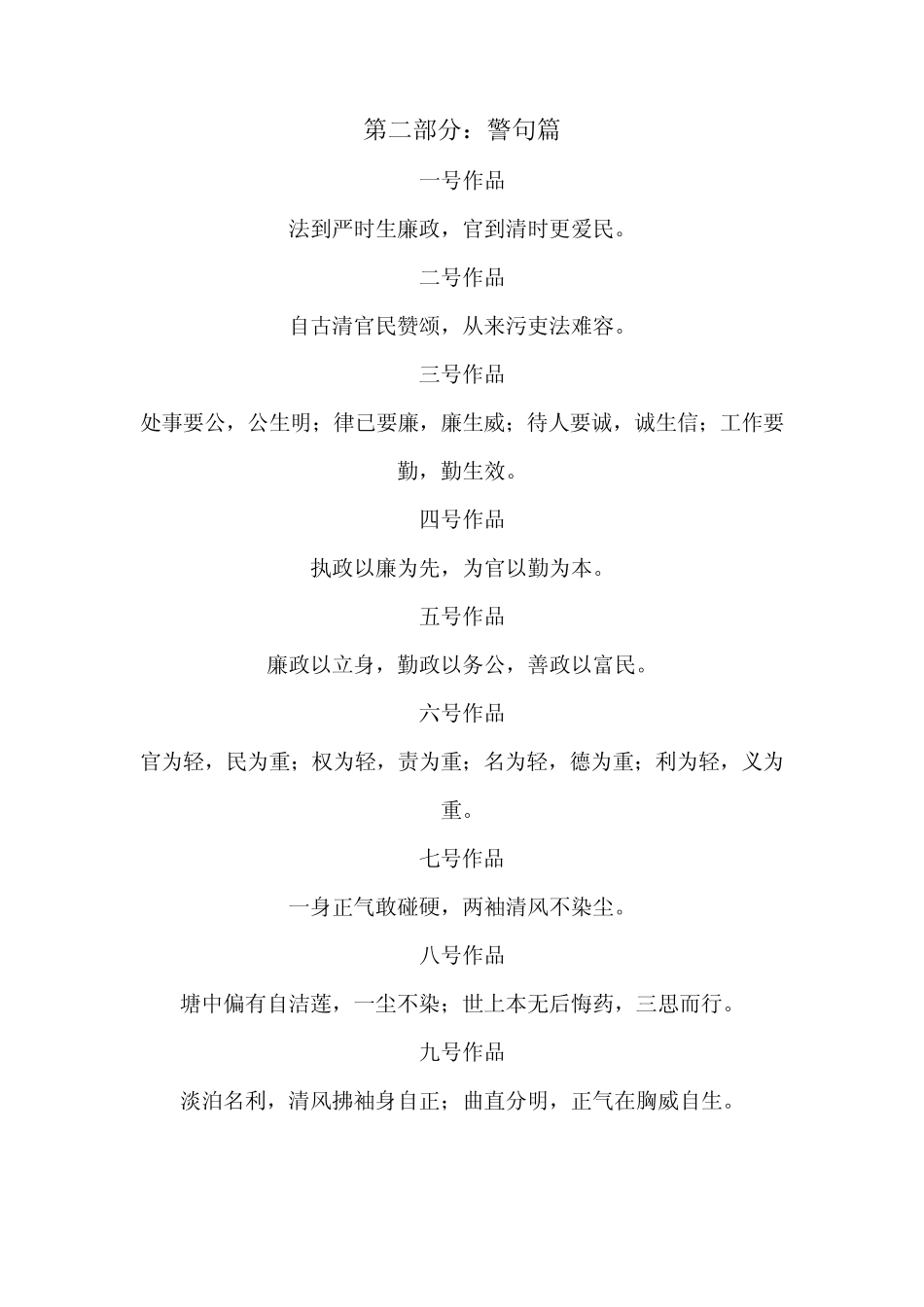 第二部分：警句篇

一号作品

法到严时生廉政，官到清时更爱民。

二号作品

自古清官民赞颂，从来污吏法难容。

三号作品

处事要公，公生明；律已要廉，廉生威；待人要诚，诚生信；工作要勤，勤生效。

四号作品

执政以廉为先，为官以勤为本。

五号作品

廉政以立身，勤政以务公，善政以富民。

六号作品

官为轻，民为重；权为轻，责为重；名为轻，德为重；利为轻，义为重。

七号作品

一身正气敢碰硬，两袖清风不染尘。

八号作品

塘中偏有自洁莲，一尘不染；世上本无后悔药，三思而行。

九号作品

淡泊名利，清风拂袖身自正；曲直分明，正气在胸威自生。